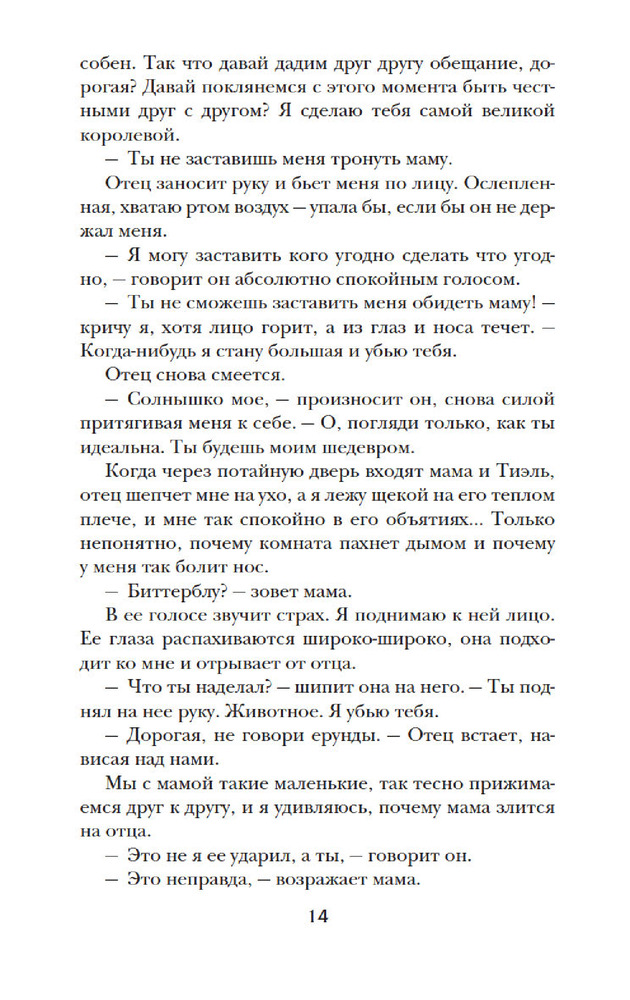 собен. Так что давай дадим друг другу обещание, дорогая? Давай поклянемся с этого момента быть честными друг с другом? Я сделаю тебя самой великой королевой.

— Ты не заставишь меня тронуть маму.

Отец заносит руку и бьет меня по лицу. Ослепленная, хватаю ртом воздух — упала бы, если бы он не держал меня.

— Я могу заставить кого угодно сделать что угодно, — говорит он абсолютно спокойным голосом.

— Ты не сможешь заставить меня обидеть маму! — кричу я, хотя лицо горит, а из глаз и носа течет. — Когда-нибудь я стану большая и убью тебя.

Отец снова смеется.

— Солнышко мое, — произносит он, снова силой притягивая меня к себе. — О, погляди только, как ты идеальна. Ты будешь моим шедевром.

Когда через потайную дверь входят мама и Тиэль, отец шепчет мне на ухо, а я лежу щекой на его теплом плече, и мне так спокойно в его объятиях... Только непонятно, почему комната пахнет дымом и почему у меня так болит нос.

— Биттерблу? — зовет мама.

В ее голосе звучит страх. Я поднимаю к ней лицо. Ее глаза распахиваются широко-широко, она подходит ко мне и отрывает от отца.

— Что ты наделал? — шипит она на него. — Ты поднял на нее руку. Животное. Я убью тебя.

— Дорогая, не говори ерунды. — Отец встает, нависая над нами.

Мы с мамой такие маленькие, так тесно прижимаемся друг к другу, и я удивляюсь, почему мама злится на отца.

— Это не я ее ударил, а ты, — говорит он.

— Это неправда, — возражает мама.

14